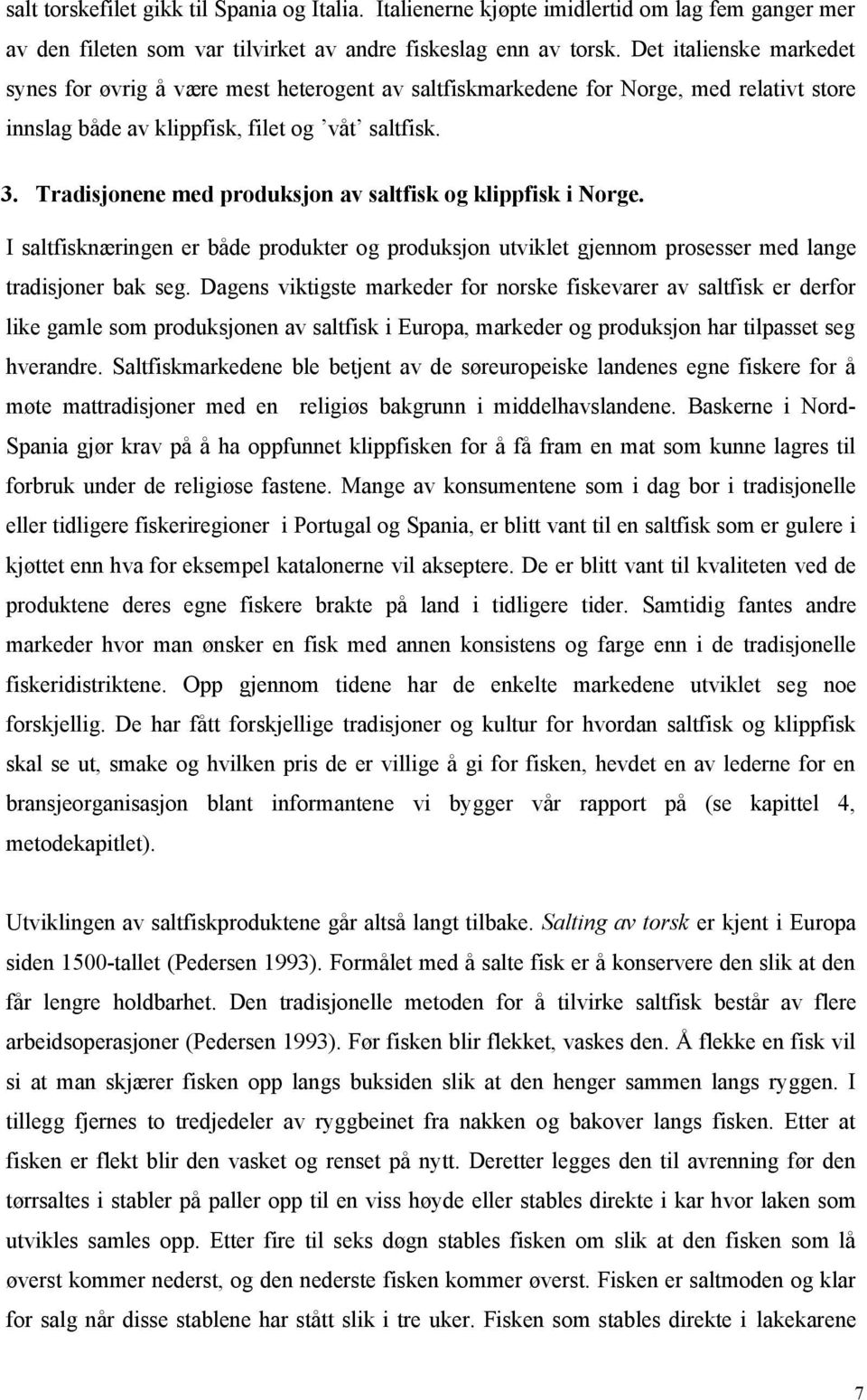 salt torskefilet gikk til Spania og Italia. Italienerne kjøpte imidlertid om lag fem ganger mer av den fileten som var tilvirket av andre fiskeslag enn av torsk. Det italienske markedet synes for øvrig å være mest heterogent av saltfiskmarkedene for Norge, med relativt store innslag både av klippfisk, filet og ’våt’ saltfisk.

3. Tradisjonene med produksjon av saltfisk og klippfisk i Norge.

I saltfisknæringen er både produkter og produksjon utviklet gjennom prosesser med lange tradisjoner bak seg. Dagens viktigste markeder for norske fiskevarer av saltfisk er derfor like gamle som produksjonen av saltfisk i Europa, markeder og produksjon har tilpasset seg hverandre. Saltfiskmarkedene ble betjent av de søreuropeiske landenes egne fiskere for å møte mattradisjoner med en religiøs bakgrunn i middelhavslandene. Baskerne i Nord-Spania gjør krav på å ha oppfunnet klippfisken for å få fram en mat som kunne lagres til forbruk under de religiøse fastene. Mange av konsumentene som i dag bor i tradisjonelle eller tidligere fiskeriregioner i Portugal og Spania, er blitt vant til en saltfisk som er gulere i kjøttet enn hva for eksempel katalonerne vil akseptere. De er blitt vant til kvaliteten ved de produktene deres egne fiskere brakte på land i tidligere tider. Samtidig fantes andre markeder hvor man ønsker en fisk med annen konsistens og farge enn i de tradisjonelle fiskeridistriktene. Opp gjennom tidene har de enkelte markedene utviklet seg noe forskjellig. De har fått forskjellige tradisjoner og kultur for hvordan saltfisk og klippfisk skal se ut, smake og hvilken pris de er villige å gi for fisken, hevdet en av lederne for en bransjeorganisasjon blant informantene vi bygger vår rapport på (se kapittel 4, metodekapitlet).

Utviklingen av saltfiskproduktene går altså langt tilbake. Salting av torsk er kjent i Europa siden 1500-tallet (Pedersen 1993). Formålet med å salte fisk er å konservere den slik at den får lengre holdbarhet. Den tradisjonelle metoden for å tilvirke saltfisk består av flere arbeidsoperasjoner (Pedersen 1993). Før fisken blir flekket, vaskes den. Å flekke en fisk vil si at man skjærer fisken opp langs buksiden slik at den henger sammen langs ryggen. I tillegg fjernes to tredjedeler av ryggbeinet fra nakken og bakover langs fisken. Etter at fisken er flekt blir den vasket og renset på nytt. Deretter legges den til avrenning før den tørrsaltes i stabler på paller opp til en viss høyde eller stables direkte i kar hvor laken som utvikles samles opp. Etter fire til seks døgn stables fisken om slik at den fisken som lå øverst kommer nederst, og den nederste fisken kommer øverst. Fisken er saltmoden og klar for salg når disse stablene har stått slik i tre uker. Fisken som stables direkte i lakekarene

7